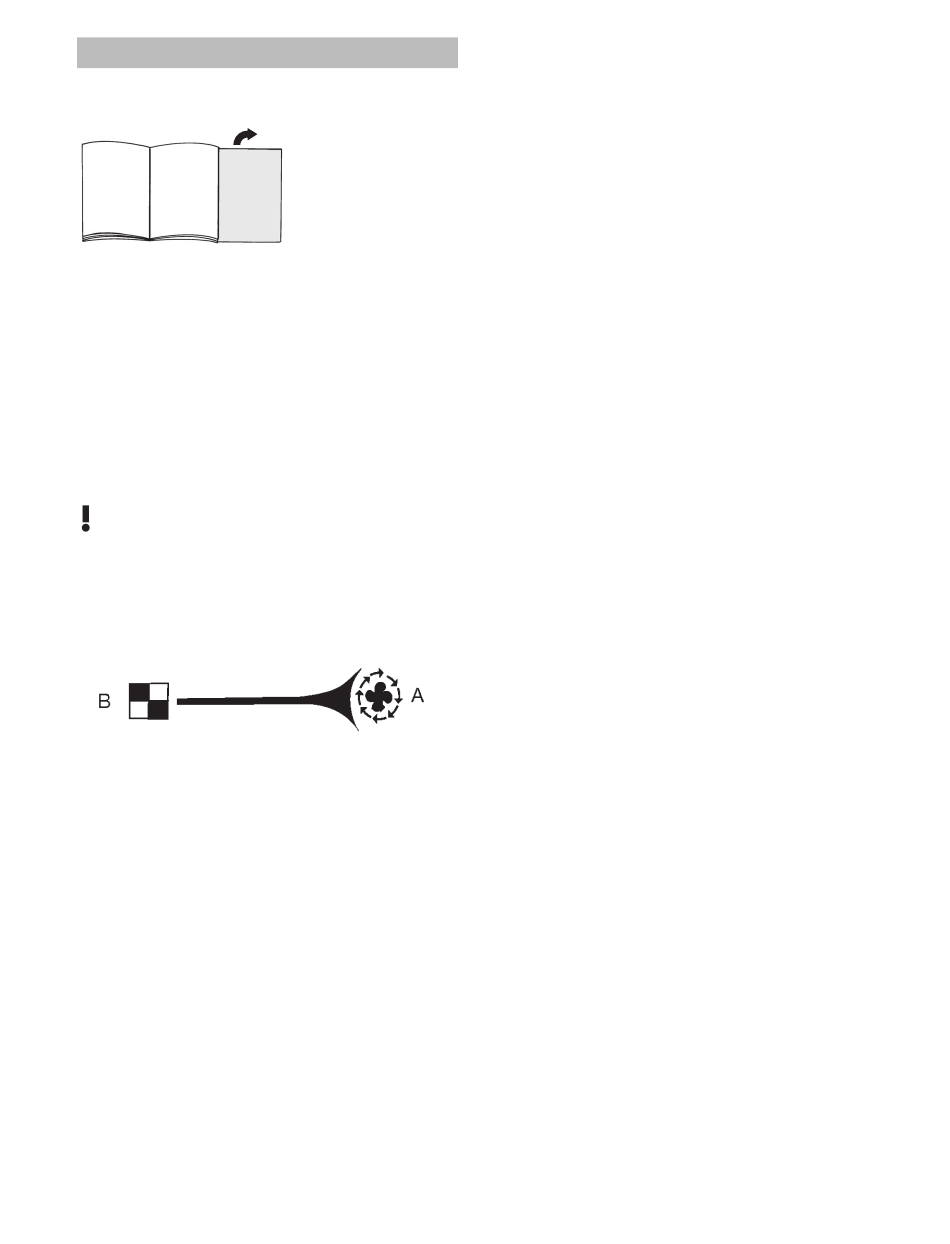 B

A